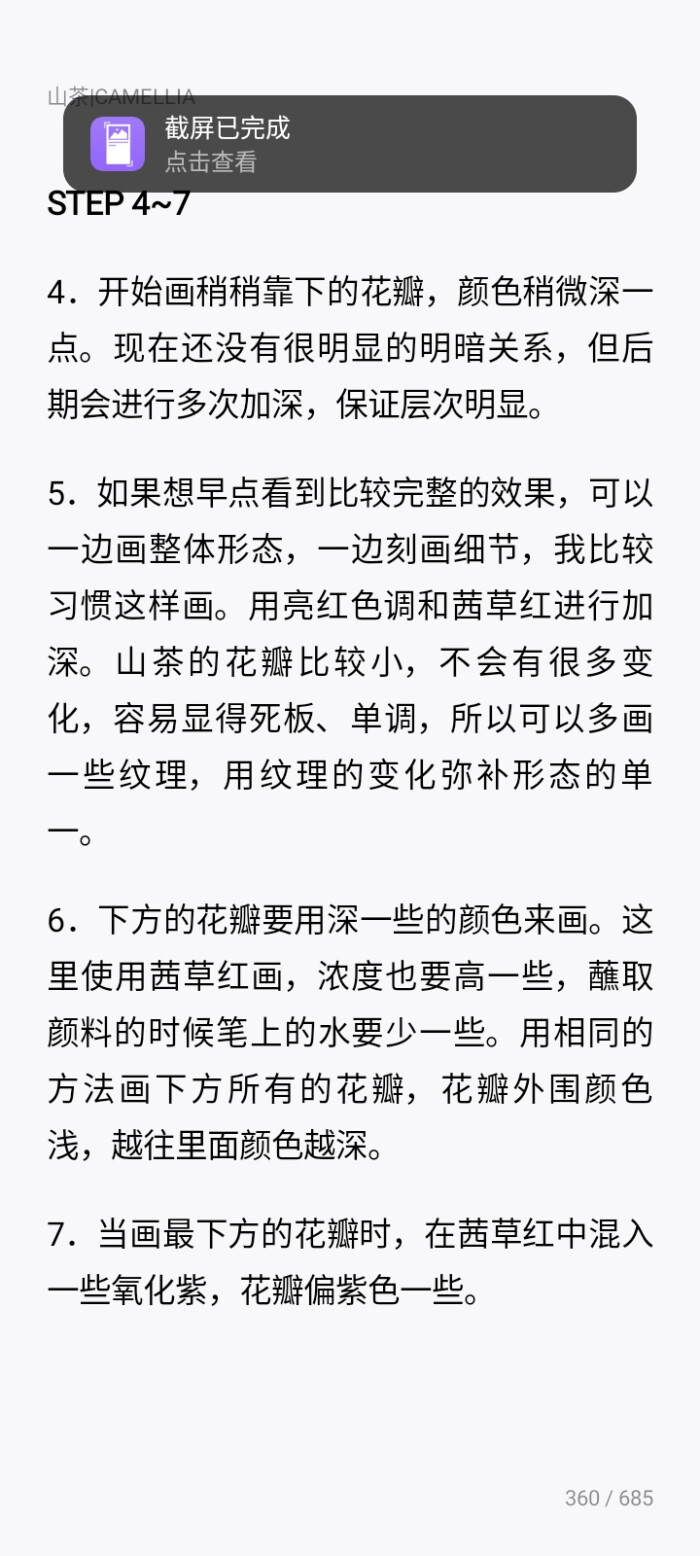 山茶|CAMELLIA

截屏已完成
点击查看

STEP 4~7

4．开始画稍稍靠下的花瓣，颜色稍微深一点。现在还没有很明显的明暗关系，但后期会进行多次加深，保证层次明显。

5．如果想早点看到比较完整的效果，可以一边画整体形态，一边刻画细节，我比较习惯这样画。用亮红色调和茜草红进行加深。山茶的花瓣比较小，不会有很多变化，容易显得死板、单调，所以可以多画一些纹理，用纹理的变化弥补形态的单一。

6．下方的花瓣要用深一些的颜色来画。这里使用茜草红画，浓度也要高一些，蘸取颜料的时候笔上的水要少一些。用相同的方法画下方所有的花瓣，花瓣外围颜色浅，越往里面颜色越深。

7．当画最下方的花瓣时，在茜草红中混入一些氧化紫，花瓣偏紫色一些。

360 / 685